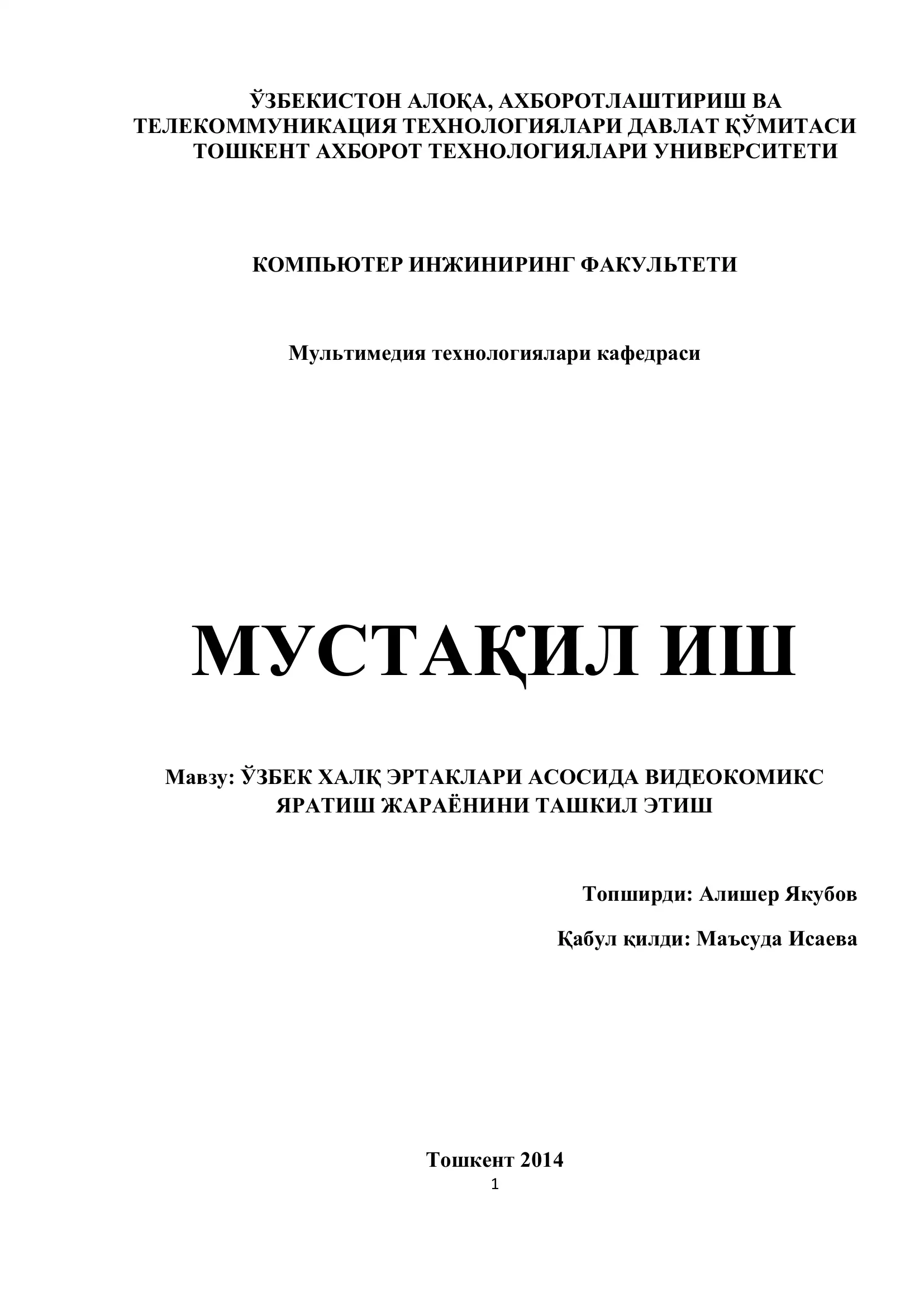 ЎЗБЕКИСТОН АЛОҚА, АХБОРОТЛАШТИРИШ ВА ТЕЛЕКОММУНИКАЦИЯ ТЕХНОЛОГИЯЛАРИ ДАВЛАТ ҚЎМИТАСИ
ТОШКЕНТ АХБОРОТ ТЕХНОЛОГИЯЛАРИ УНИВЕРСИТЕТИ

КОМПЬЮТЕР ИНЖИНИРИНГ ФАКУЛЬТЕТИ

Мультимедия технологиялари кафедраси

МУСТАҚИЛ ИШ

Мавзу: ЎЗБЕК ХАЛҚ ЭРТАКЛАРИ АСОСИДА ВИДЕОКОМИКС ЯРАТИШ ЖАРАЁНИНИ ТАШКИЛ ЭТИШ

Топширди: Алишер Якубов

Қабул қилди: Маъсуда Исаева

Тошкент 2014

1